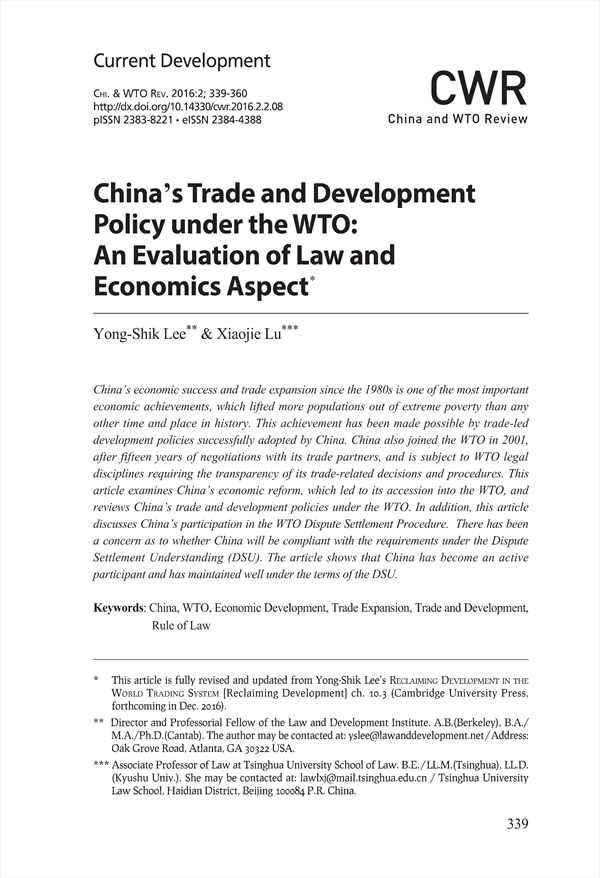 Current Development

CHI. & WTO REV. 2016:2; 339-360
http://dx.doi.org/10.14330/cwr.2016.2.2.08
pISSN 2383-8221 • eISSN 2384-4388

CWR
China and WTO Review

China's Trade and Development Policy under the WTO: An Evaluation of Law and Economics Aspect*

Yong-Shik Lee** & Xiaojie Lu***

China's economic success and trade expansion since the 1980s is one of the most important economic achievements, which lifted more populations out of extreme poverty than any other time and place in history. This achievement has been made possible by trade-led development policies successfully adopted by China. China also joined the WTO in 2001, after fifteen years of negotiations with its trade partners, and is subject to WTO legal disciplines requiring the transparency of its trade-related decisions and procedures. This article examines China's economic reform, which led to its accession into the WTO, and reviews China's trade and development policies under the WTO. In addition, this article discusses China's participation in the WTO Dispute Settlement Procedure. There has been a concern as to whether China will be compliant with the requirements under the Dispute Settlement Understanding (DSU). The article shows that China has become an active participant and has maintained well under the terms of the DSU.

Keywords: China, WTO, Economic Development, Trade Expansion, Trade and Development, Rule of Law

* This article is fully revised and updated from Yong-Shik Lee's RECLAIMING DEVELOPMENT IN THE WORLD TRADING SYSTEM [Reclaiming Development] ch. 10.3 (Cambridge University Press, forthcoming in Dec. 2016).

** Director and Professorial Fellow of the Law and Development Institute. A.B.(Berkeley), B.A./M.A./Ph.D.(Cantab). The author may be contacted at: yslee@lawanddevelopment.net / Address: Oak Grove Road, Atlanta, GA 30322 USA.

*** Associate Professor of Law at Tsinghua University School of Law. B.E./LL.M.(Tsinghua), LL.D. (Kyushu Univ.). She may be contacted at: lawlxj@mail.tsinghua.edu.cn / Tsinghua University Law School, Haidian District, Beijing 100084 P.R. China.

339